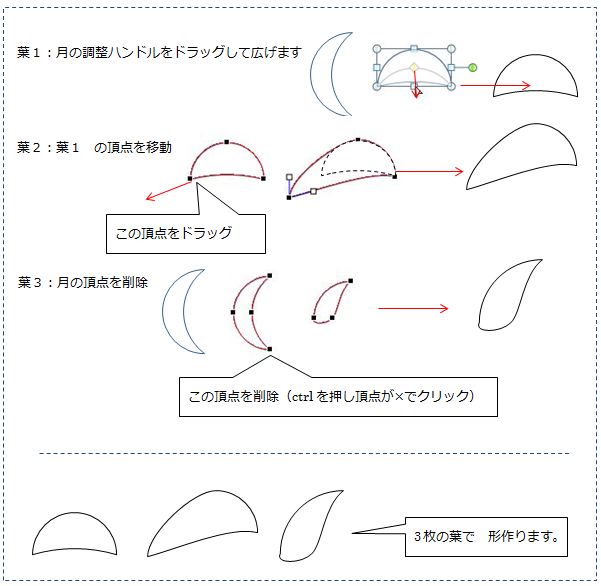 葉１：月の調整ハンドルをドラッグして広げます

葉２：葉１　の頂点を移動

この頂点をドラッグ

葉３：月の頂点を削除

この頂点を削除（ctrl を押し頂点が×でクリック）

３枚の葉で　形作ります。